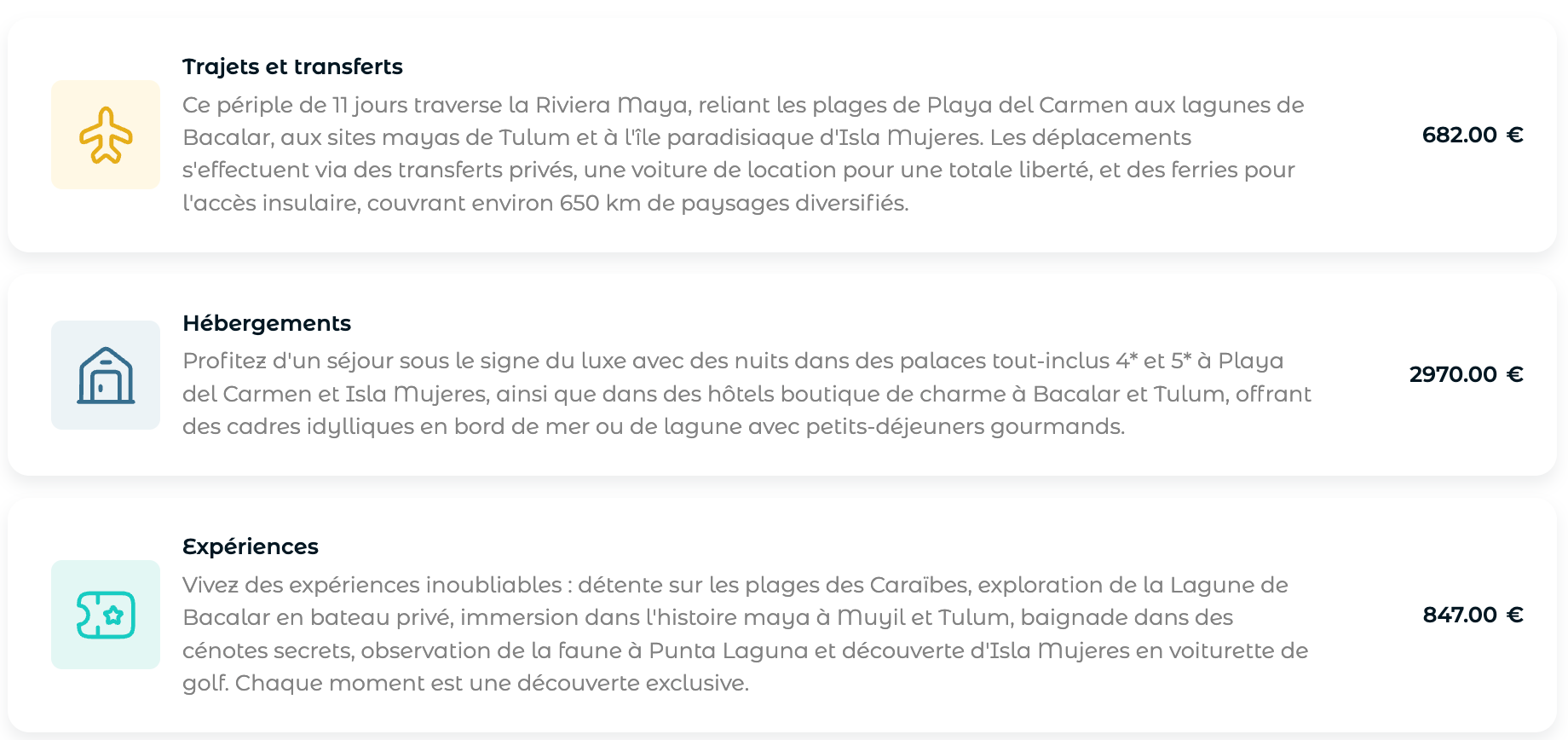 Trajets et transferts
Ce périple de 11 jours traverse la Riviera Maya, reliant les plages de Playa del Carmen aux lagunes de Bacalar, aux sites mayas de Tulum et à l'île paradisiaque d'Isla Mujeres. Les déplacements s'effectuent via des transferts privés, une voiture de location pour une totale liberté, et des ferries pour l'accès insulaire, couvrant environ 650 km de paysages diversifiés.

682.00 €

Hébergements
Profitez d'un séjour sous le signe du luxe avec des nuits dans des palaces tout-inclus 4* et 5* à Playa del Carmen et Isla Mujeres, ainsi que dans des hôtels boutique de charme à Bacalar et Tulum, offrant des cadres idylliques en bord de mer ou de lagune avec petits-déjeuners gourmands.

2970.00 €

Expériences
Vivez des expériences inoubliables : détente sur les plages des Caraïbes, exploration de la Lagune de Bacalar en bateau privé, immersion dans l'histoire maya à Muyil et Tulum, baignade dans des cénotes secrets, observation de la faune à Punta Laguna et découverte d'Isla Mujeres en voiturette de golf. Chaque moment est une découverte exclusive.

847.00 €